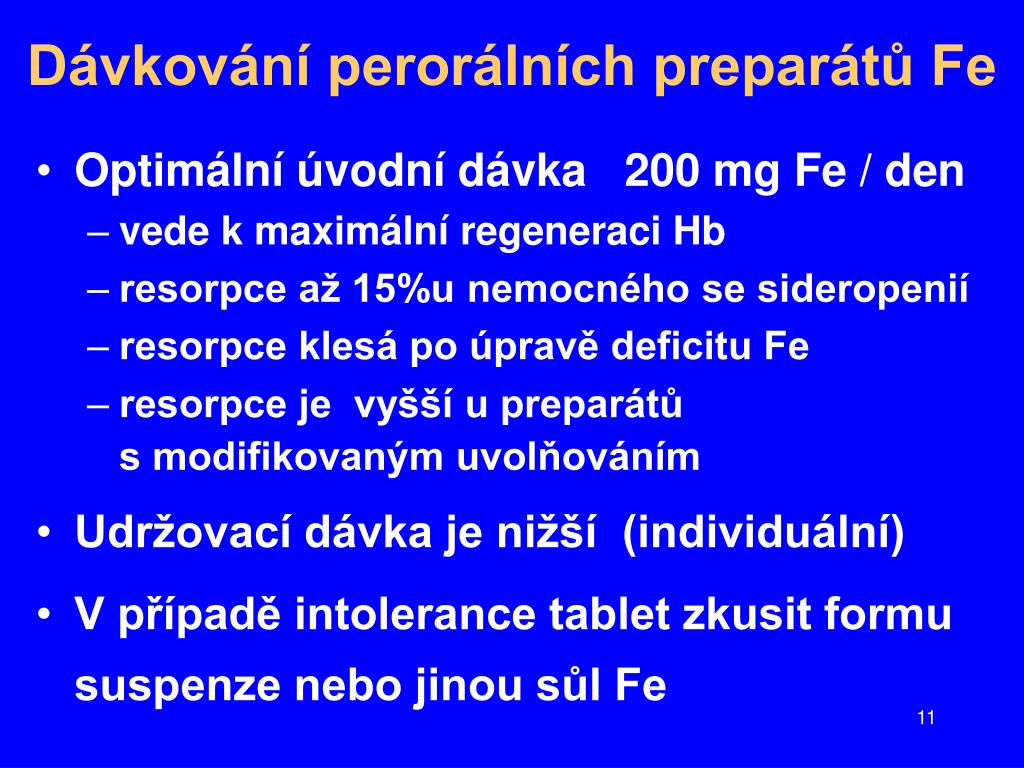 Dávkování perorálních preparátů Fe

• Optimální úvodní dávka 200 mg Fe / den
– vede k maximální regeneraci Hb
– resorpce až 15%u nemocného se sideropenií
– resorpce klesá po úpravě deficitu Fe
– resorpce je vyšší u preparátů s modifikovaným uvolňováním

• Udržovací dávka je nižší (individuální)

• V případě intolerance tablet zkusit formu suspenze nebo jinou sůl Fe

11